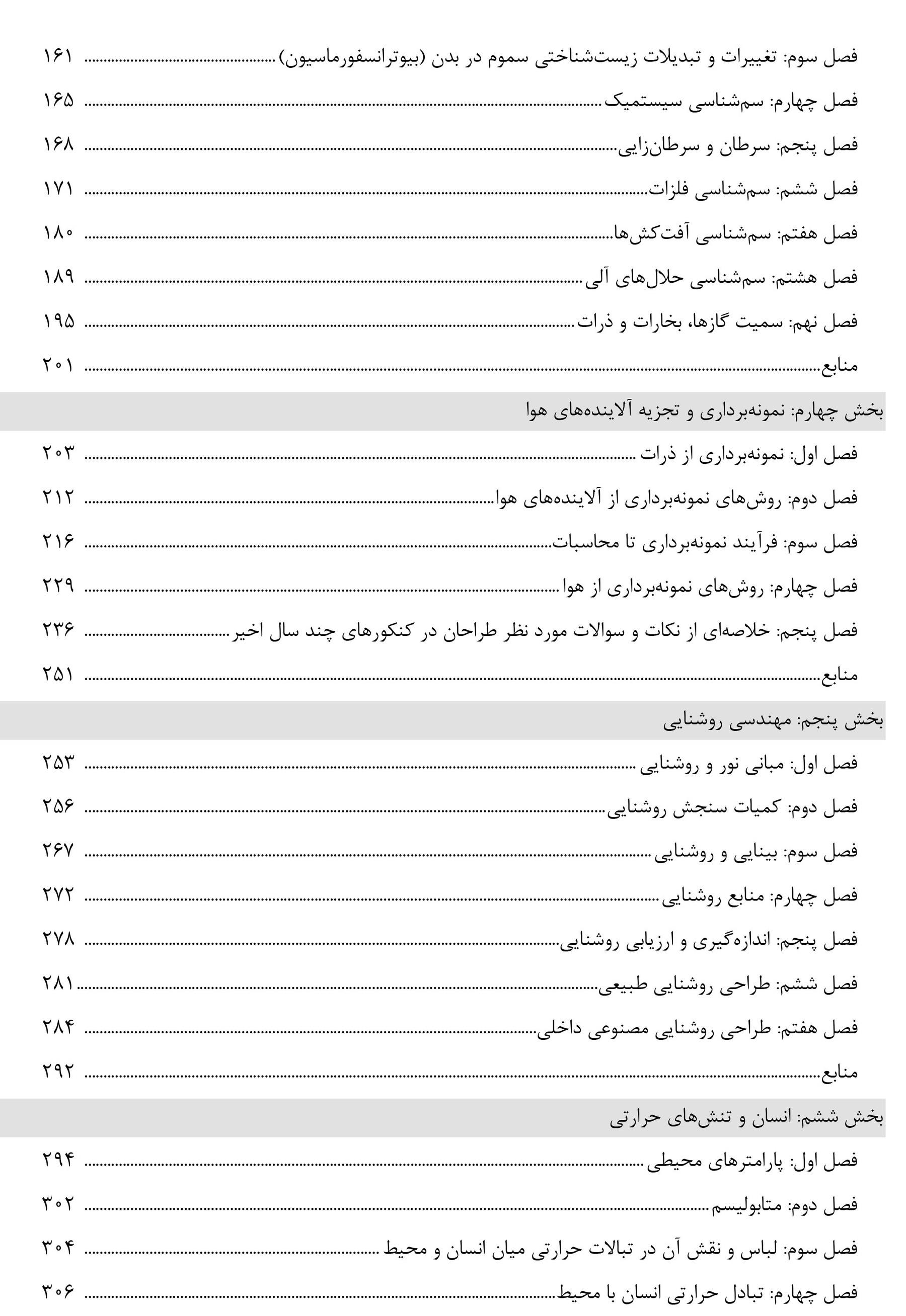 فصل سوم: تغییرات و تبدیلات زیست‌شناختی سموم در بدن (بیوترانسفورماسیون) ........ ۱۶۱
فصل چهارم: سم‌شناسی سیستمیک ........ ۱۶۵
فصل پنجم: سرطان و سرطان‌زایی ........ ۱۶۸
فصل ششم: سم‌شناسی فلزات ........ ۱۷۱
فصل هفتم: سم‌شناسی آفت‌کش‌ها ........ ۱۸۰
فصل هشتم: سم‌شناسی حلال‌های آلی ........ ۱۸۹
فصل نهم: سمیت گازها، بخارات و ذرات ........ ۱۹۵
منابع ........ ۲۰۱

بخش چهارم: نمونه‌برداری و تجزیه آلاینده‌های هوا

فصل اول: نمونه‌برداری از ذرات ........ ۲۰۳
فصل دوم: روش‌های نمونه‌برداری از آلاینده‌های هوا ........ ۲۱۲
فصل سوم: فرآیند نمونه‌برداری تا محاسبات ........ ۲۱۶
فصل چهارم: روش‌های نمونه‌برداری از هوا ........ ۲۲۹
فصل پنجم: خلاصه‌ای از نکات و سوالات مورد نظر طراحان در کنکورهای چند سال اخیر ........ ۲۳۶
منابع ........ ۲۵۱

بخش پنجم: مهندسی روشنایی

فصل اول: مبانی نور و روشنایی ........ ۲۵۳
فصل دوم: کمیات سنجش روشنایی ........ ۲۵۶
فصل سوم: بینایی و روشنایی ........ ۲۶۷
فصل چهارم: منابع روشنایی ........ ۲۷۲
فصل پنجم: اندازه‌گیری و ارزیابی روشنایی ........ ۲۷۸
فصل ششم: طراحی روشنایی طبیعی ........ ۲۸۱
فصل هفتم: طراحی روشنایی مصنوعی داخلی ........ ۲۸۴
منابع ........ ۲۹۲

بخش ششم: انسان و تنش‌های حرارتی

فصل اول: پارامترهای محیطی ........ ۲۹۴
فصل دوم: متابولیسم ........ ۳۰۲
فصل سوم: لباس و نقش آن در تبالات حرارتی میان انسان و محیط ........ ۳۰۴
فصل چهارم: تبادل حرارتی انسان با محیط ........ ۳۰۶